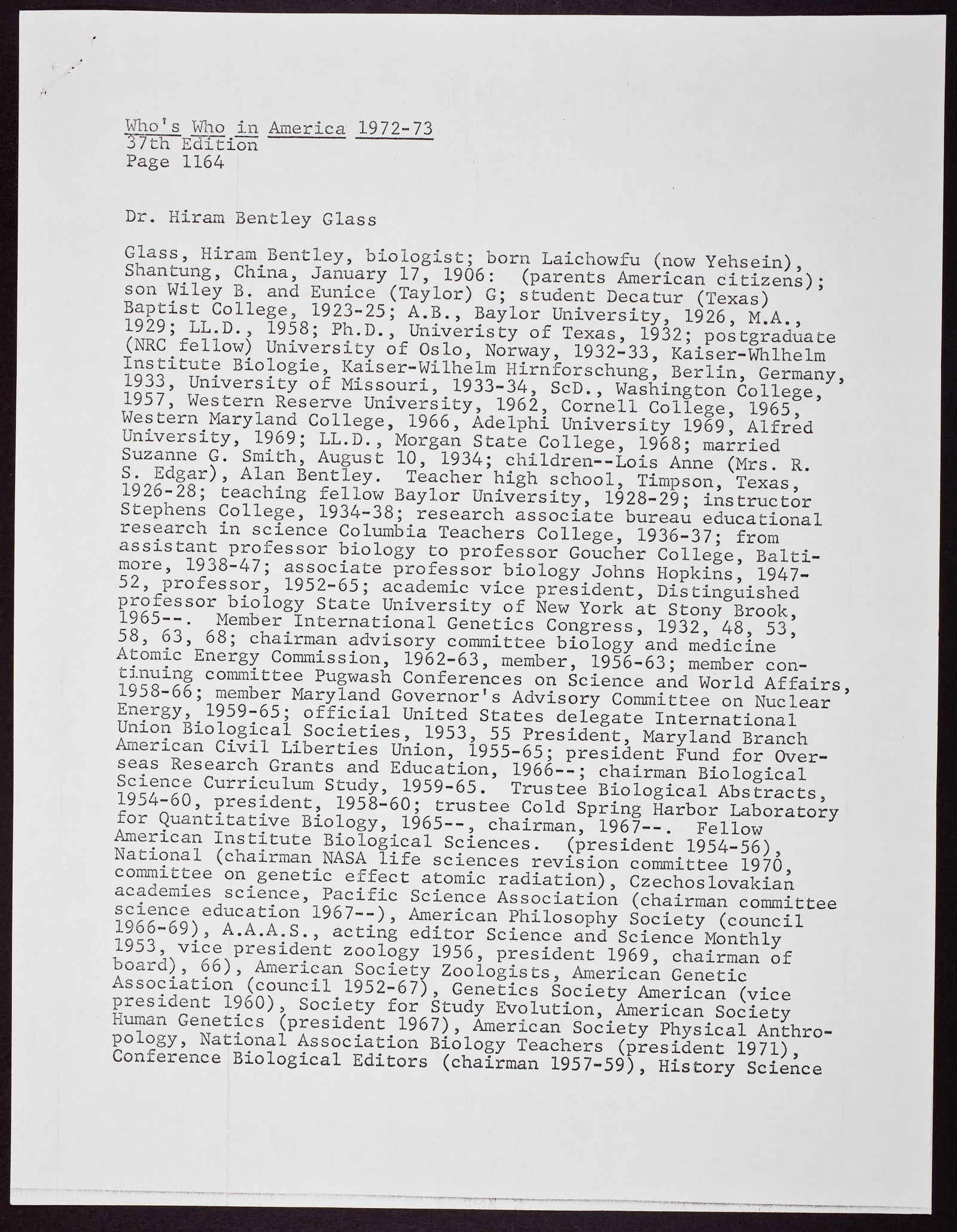 Who's Who in America 1972-73
37th Edition
Page 1164

Dr. Hiram Bentley Glass

Glass, Hiram Bentley, biologist; born Laichowfu (now Yehsein), Shantung, China, January 17, 1906: (parents American citizens); son Wiley B. and Eunice (Taylor) G; student Decatur (Texas) Baptist College, 1923-25; A.B., Baylor University, 1926, M.A., 1929; LL.D., 1958; Ph.D., Univeristy of Texas, 1932; postgraduate (NRC fellow) University of Oslo, Norway, 1932-33, Kaiser-Whlhelm Institute Biologie, Kaiser-Wilhelm Hirnforschung, Berlin, Germany, 1933, University of Missouri, 1933-34, ScD., Washington College, 1957, Western Reserve University, 1962, Cornell College, 1965, Western Maryland College, 1966, Adelphi University 1969, Alfred University, 1969; LL.D., Morgan State College, 1968; married Suzanne G. Smith, August 10, 1934; children--Lois Anne (Mrs. R. S. Edgar), Alan Bentley. Teacher high school, Timpson, Texas, 1926-28; teaching fellow Baylor University, 1928-29; instructor Stephens College, 1934-38; research associate bureau educational research in science Columbia Teachers College, 1936-37; from assistant professor biology to professor Goucher College, Baltimore, 1938-47; associate professor biology Johns Hopkins, 1947-52, professor, 1952-65; academic vice president, Distinguished professor biology State University of New York at Stony Brook, 1965--. Member International Genetics Congress, 1932, 48, 53, 58, 63, 68; chairman advisory committee biology and medicine Atomic Energy Commission, 1962-63, member, 1956-63; member continuing committee Pugwash Conferences on Science and World Affairs, 1958-66; member Maryland Governor's Advisory Committee on Nuclear Energy, 1959-65; official United States delegate International Union Biological Societies, 1953, 55 President, Maryland Branch American Civil Liberties Union, 1955-65; president Fund for Overseas Research Grants and Education, 1966--; chairman Biological Science Curriculum Study, 1959-65. Trustee Biological Abstracts, 1954-60, president, 1958-60; trustee Cold Spring Harbor Laboratory for Quantitative Biology, 1965--, chairman, 1967--. Fellow American Institute Biological Sciences. (president 1954-56), National (chairman NASA life sciences revision committee 1970, committee on genetic effect atomic radiation), Czechoslovakian academies science, Pacific Science Association (chairman committee science education 1967--), American Philosophy Society (council 1966-69), A.A.A.S., acting editor Science and Science Monthly 1953, vice president zoology 1956, president 1969, chairman of board), 66), American Society Zoologists, American Genetic Association (council 1952-67), Genetics Society American (vice president 1960), Society for Study Evolution, American Society Human Genetics (president 1967), American Society Physical Anthropology, National Association Biology Teachers (president 1971), Conference Biological Editors (chairman 1957-59), History Science